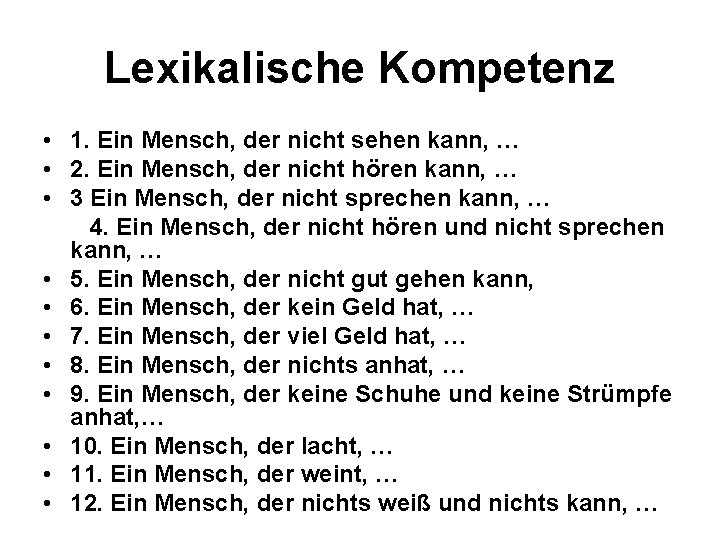 Lexikalische Kompetenz

• 1. Ein Mensch, der nicht sehen kann, …
• 2. Ein Mensch, der nicht hören kann, …
• 3 Ein Mensch, der nicht sprechen kann, …
4. Ein Mensch, der nicht hören und nicht sprechen kann, …
• 5. Ein Mensch, der nicht gut gehen kann,
• 6. Ein Mensch, der kein Geld hat, …
• 7. Ein Mensch, der viel Geld hat, …
• 8. Ein Mensch, der nichts anhat, …
• 9. Ein Mensch, der keine Schuhe und keine Strümpfe anhat,…
• 10. Ein Mensch, der lacht, …
• 11. Ein Mensch, der weint, …
• 12. Ein Mensch, der nichts weiß und nichts kann, …